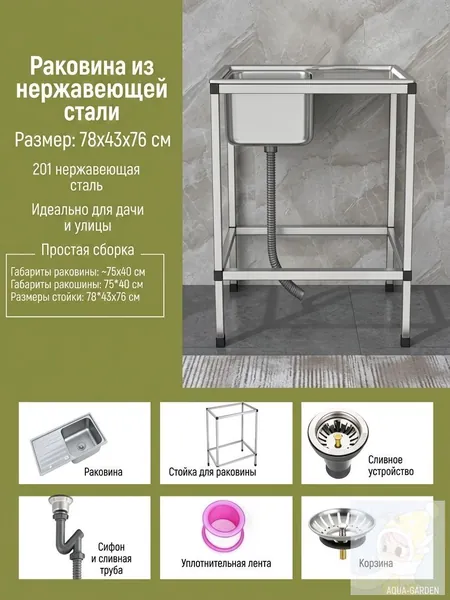 Раковина из нержавеющей стали

Размер: 78х43х76 см

201 нержавеющая сталь

Идеально для дачи и улицы

Простая сборка

Габариты раковины: ~75х40 см
Габариты ракошины: 75*40 см
Размеры стойки: 78*43х76 см

Раковина

Стойка для раковины

Сливное устройство

Сифон и сливная труба

Уплотнительная лента

Корзина

AQUA-GARDEN